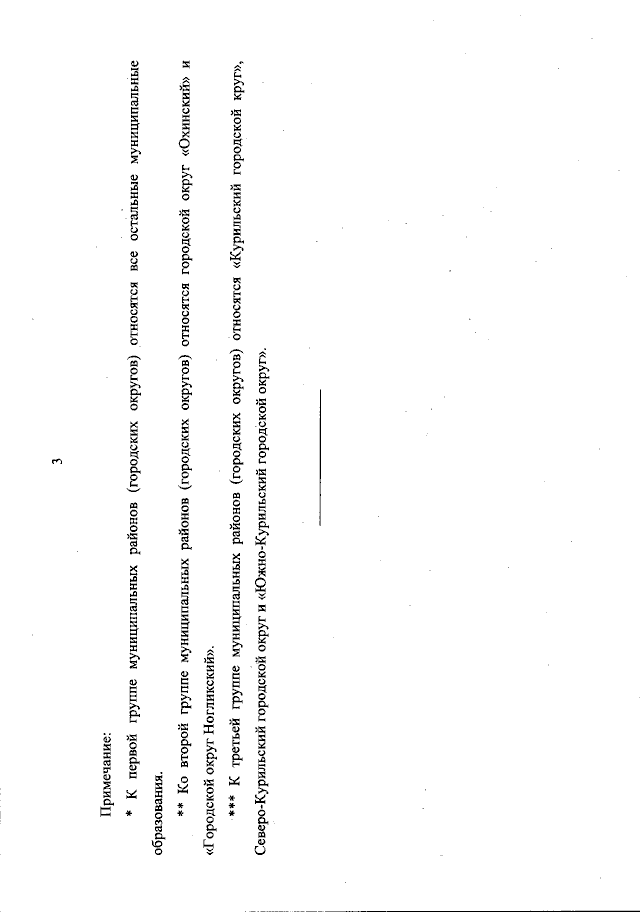 3

Примечание:

* К первой группе муниципальных районов (городских округов) относятся все остальные муниципальные образования.

** Ко второй группе муниципальных районов (городских округов) относятся городской округ «Охинский» и «Городской округ Ногликский».

*** К третьей группе муниципальных районов (городских округов) относятся «Курильский городской круг», Северо-Курильский городской округ и «Южно-Курильский городской округ».